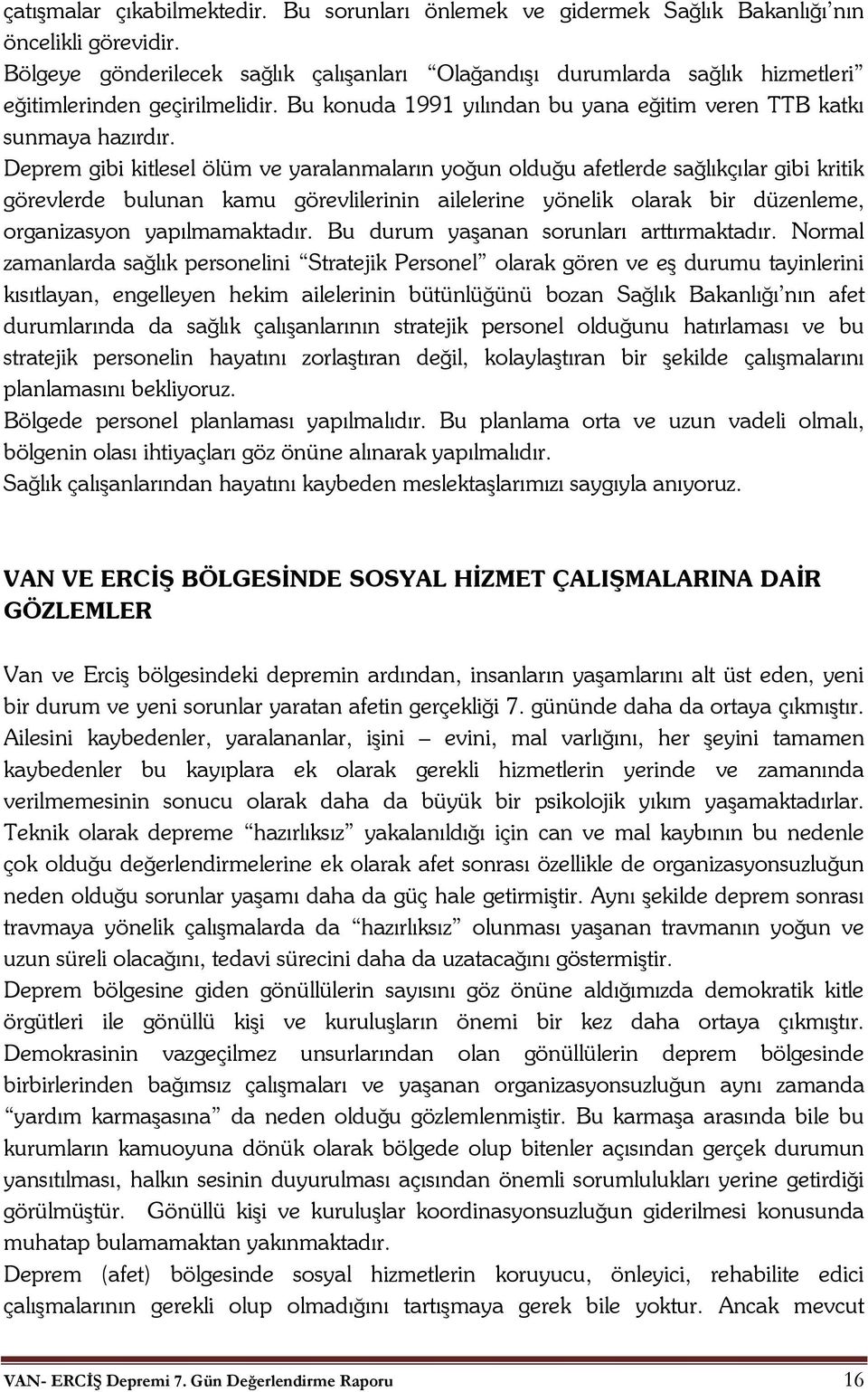 çatışmalar çıkabilmektedir. Bu sorunları önlemek ve gidermek Sağlık Bakanlığı'nın öncelikli görevidir.
Bölgeye gönderilecek sağlık çalışanları "Olağandışı durumlarda sağlık hizmetleri" eğitimlerinden geçirilmelidir. Bu konuda 1991 yılından bu yana eğitim veren TTB katkı sunmaya hazırdır.
Deprem gibi kitlesel ölüm ve yaralanmaların yoğun olduğu afetlerde sağlıkçılar gibi kritik görevlerde bulunan kamu görevlilerinin ailelerine yönelik olarak bir düzenleme, organizasyon yapılmamaktadır. Bu durum yaşanan sorunları arttırmaktadır. Normal zamanlarda sağlık personelini "Stratejik Personel" olarak gören ve eş durumu tayinlerini kısıtlayan, engelleyen hekim ailelerinin bütünlüğünü bozan Sağlık Bakanlığı'nın afet durumlarında da sağlık çalışanlarının stratejik personel olduğunu hatırlaması ve bu stratejik personelin hayatını zorlaştıran değil, kolaylaştıran bir şekilde çalışmalarını planlamasını bekliyoruz.
Bölgede personel planlaması yapılmalıdır. Bu planlama orta ve uzun vadeli olmalı, bölgenin olası ihtiyaçları göz önüne alınarak yapılmalıdır.
Sağlık çalışanlarından hayatını kaybeden meslektaşlarımızı saygıyla anıyoruz.

VAN VE ERCİŞ BÖLGESİNDE SOSYAL HİZMET ÇALIŞMALARINA DAİR GÖZLEMLER

Van ve Erciş bölgesindeki depremin ardından, insanların yaşamlarını alt üst eden, yeni bir durum ve yeni sorunlar yaratan afetin gerçekliği 7. gününde daha da ortaya çıkmıştır. Ailesini kaybedenler, yaralananlar, işini – evini, mal varlığını, her şeyini tamamen kaybedenler bu kayıplara ek olarak gerekli hizmetlerin yerinde ve zamanında verilmemesinin sonucu olarak daha da büyük bir psikolojik yıkım yaşamaktadırlar. Teknik olarak depreme "hazırlıksız" yakalanıldığı için can ve mal kaybının bu nedenle çok olduğu değerlendirmelerine ek olarak afet sonrası özellikle de organizasyonsuzluğun neden olduğu sorunlar yaşamı daha da güç hale getirmiştir. Aynı şekilde deprem sonrası travmaya yönelik çalışmalarda da "hazırlıksız" olunması yaşanan travmanın yoğun ve uzun süreli olacağını, tedavi sürecini daha da uzatacağını göstermiştir.
Deprem bölgesine giden gönüllülerin sayısını göz önüne aldığımızda demokratik kitle örgütleri ile gönüllü kişi ve kuruluşların önemi bir kez daha ortaya çıkmıştır. Demokrasinin vazgeçilmez unsurlarından olan gönüllülerin deprem bölgesinde birbirlerinden bağımsız çalışmaları ve yaşanan organizasyonsuzluğun aynı zamanda "yardım karmaşasına" da neden olduğu gözlemlenmiştir. Bu karmaşa arasında bile bu kurumların kamuoyuna dönük olarak bölgede olup bitenler açısından gerçek durumun yansıtılması, halkın sesinin duyurulması açısından önemli sorumlulukları yerine getirdiği görülmüştür. Gönüllü kişi ve kuruluşlar koordinasyonsuzluğun giderilmesi konusunda muhatap bulamamaktan yakınmaktadır.
Deprem (afet) bölgesinde sosyal hizmetlerin koruyucu, önleyici, rehabilite edici çalışmalarının gerekli olup olmadığını tartışmaya gerek bile yoktur. Ancak mevcut

VAN- ERCİŞ Depremi 7. Gün Değerlendirme Raporu 16